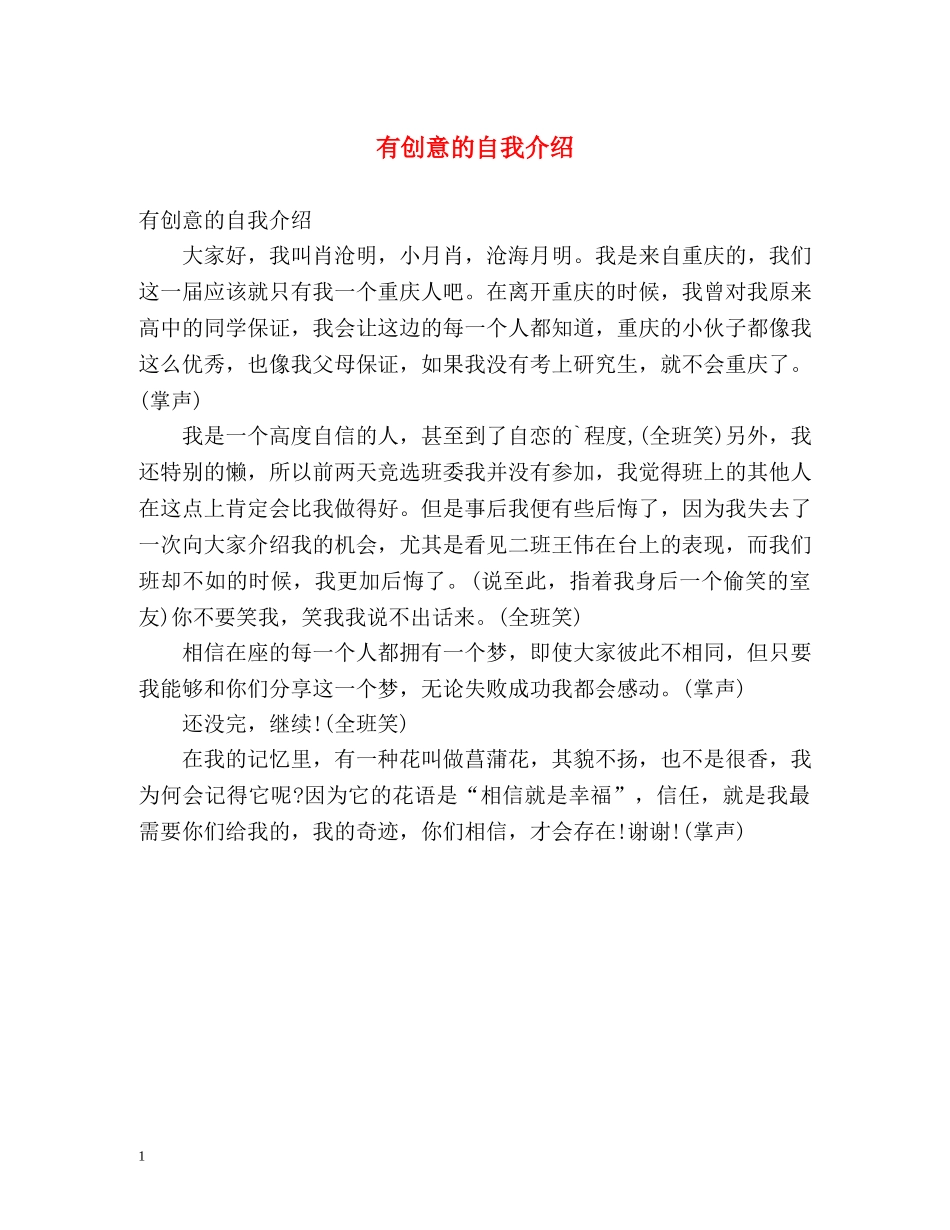 有创意的自我介绍

有创意的自我介绍

大家好，我叫肖沧明，小月肖，沧海月明。我是来自重庆的，我们这一届应该就只有我一个重庆人吧。在离开重庆的时候，我曾对我原来高中的同学保证，我会让这边的每一个人都知道，重庆的小伙子都像我这么优秀，也像我父母保证，如果我没有考上研究生，就不会重庆了。(掌声)

我是一个高度自信的人，甚至到了自恋的`程度,(全班笑)另外，我还特别的懒，所以前两天竞选班委我并没有参加，我觉得班上的其他人在这点上肯定会比我做得好。但是事后我便有些后悔了，因为我失去了一次向大家介绍我的机会，尤其是看见二班王伟在台上的表现，而我们班却不如的时候，我更加后悔了。(说至此，指着我身后一个偷笑的室友)你不要笑我，笑我我说不出话来。(全班笑)

相信在座的每一个人都拥有一个梦，即使大家彼此不相同，但只要我能够和你们分享这一个梦，无论失败成功我都会感动。(掌声)

还没完，继续!(全班笑)

在我的记忆里，有一种花叫做菖蒲花，其貌不扬，也不是很香，我为何会记得它呢?因为它的花语是“相信就是幸福”，信任，就是我最需要你们给我的，我的奇迹，你们相信，才会存在!谢谢!(掌声)

1